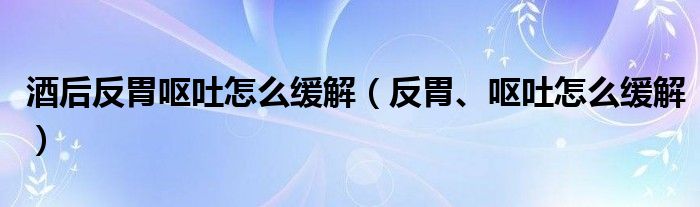 酒后反胃呕吐怎么缓解（反胃、呕吐怎么缓解）